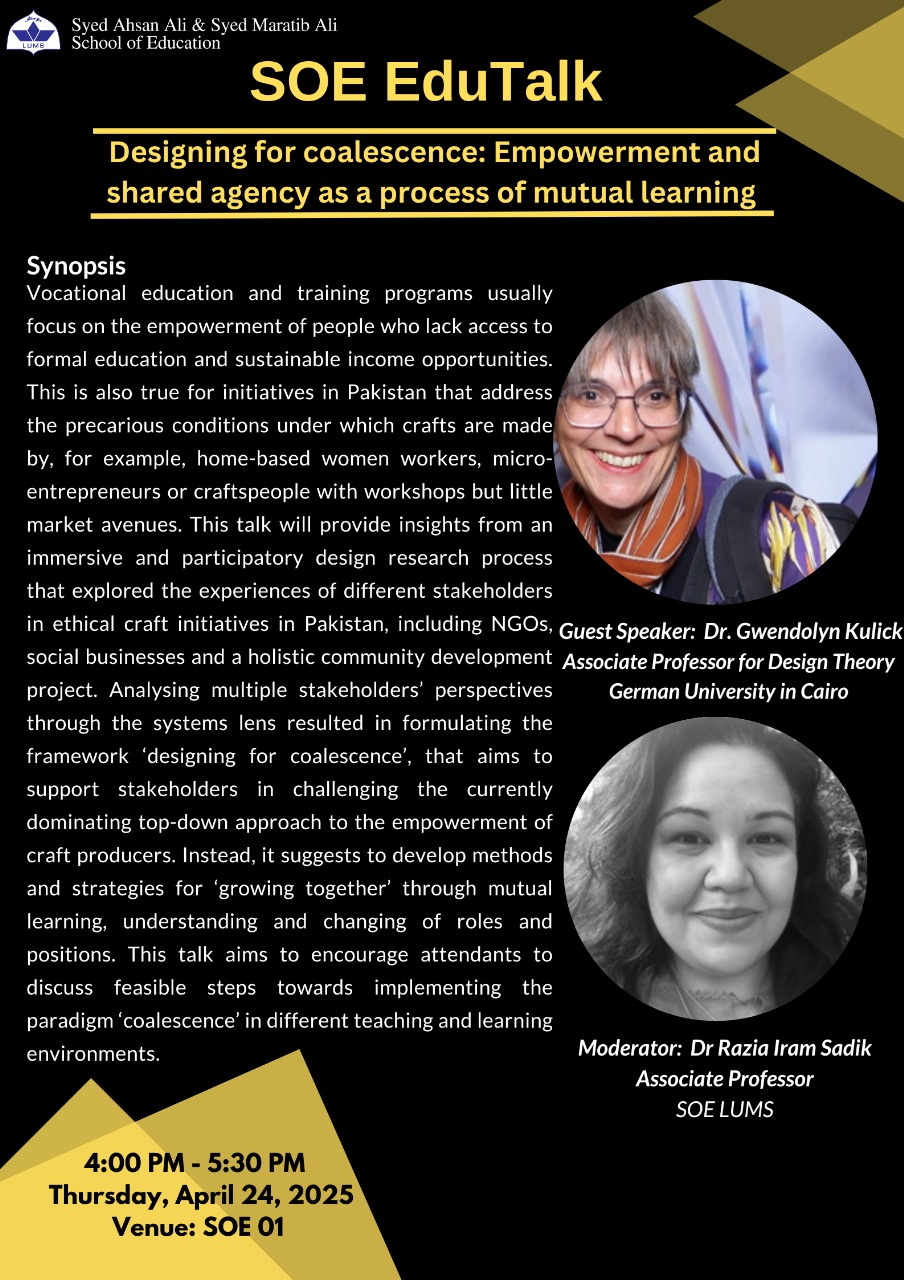 LUMS

Syed Ahsan Ali & Syed Maratib Ali School of Education

SOE EduTalk

Designing for coalescence: Empowerment and shared agency as a process of mutual learning

Synopsis

Vocational education and training programs usually focus on the empowerment of people who lack access to formal education and sustainable income opportunities. This is also true for initiatives in Pakistan that address the precarious conditions under which crafts are made by, for example, home-based women workers, micro-entrepreneurs or craftspeople with workshops but little market avenues. This talk will provide insights from an immersive and participatory design research process that explored the experiences of different stakeholders in ethical craft initiatives in Pakistan, including NGOs, social businesses and a holistic community development project. Analysing multiple stakeholders' perspectives through the systems lens resulted in formulating the framework 'designing for coalescence', that aims to support stakeholders in challenging the currently dominating top-down approach to the empowerment of craft producers. Instead, it suggests to develop methods and strategies for 'growing together' through mutual learning, understanding and changing of roles and positions. This talk aims to encourage attendants to discuss feasible steps towards implementing the paradigm 'coalescence' in different teaching and learning environments.

Guest Speaker: Dr. Gwendolyn Kulick
Associate Professor for Design Theory
German University in Cairo

Moderator: Dr Razia Iram Sadik
Associate Professor
SOE LUMS

4:00 PM - 5:30 PM
Thursday, April 24, 2025
Venue: SOE 01